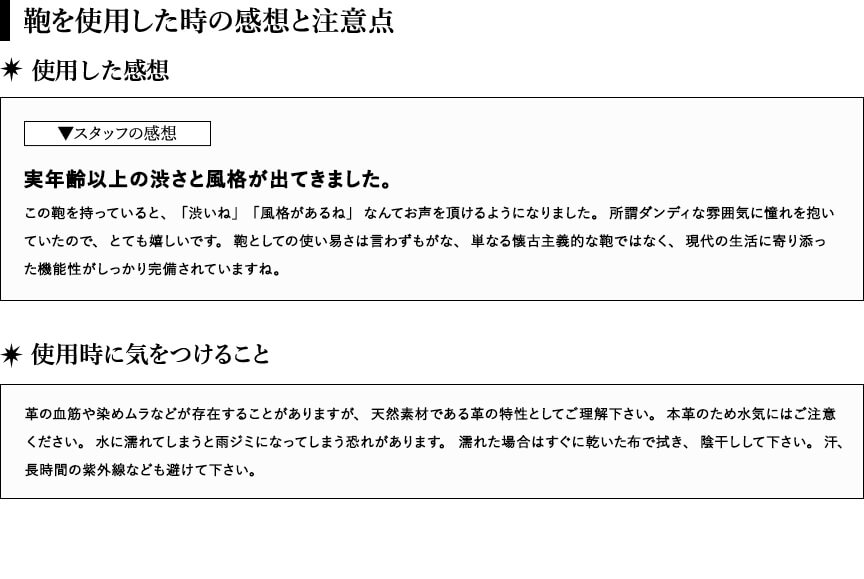 鞄を使用した時の感想と注意点

✷ 使用した感想

▼スタッフの感想

実年齢以上の渋さと風格が出てきました。

この鞄を持っていると、「渋いね」「風格があるね」 なんてお声を頂けるようになりました。 所謂ダンディな雰囲気に憧れを抱いていたので、 とても嬉しいです。 鞄としての使い易さは言わずもがな、 単なる懐古主義的な鞄ではなく、 現代の生活に寄り添った機能性がしっかり完備されていますね。

✷ 使用時に気をつけること

革の血筋や染めムラなどが存在することがありますが、 天然素材である革の特性としてご理解下さい。 本革のため水気にはご注意ください。 水に濡れてしまうと雨ジミになってしまう恐れがあります。 濡れた場合はすぐに乾いた布で拭き、 陰干しして下さい。 汗、長時間の紫外線なども避けて下さい。